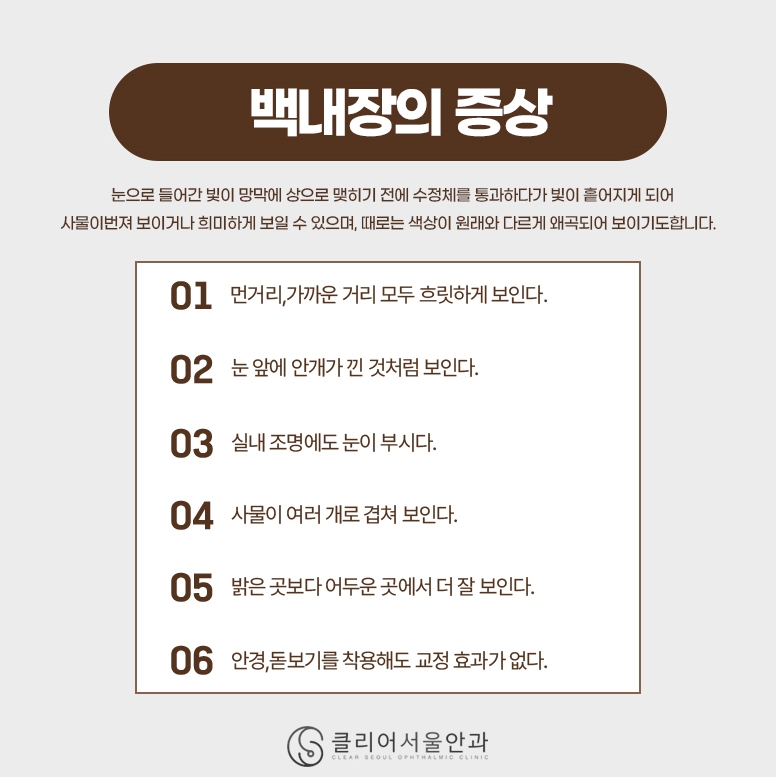 백내장의 증상

눈으로 들어간 빛이 망막에 상으로 맺히기 전에 수정체를 통과하다가 빛이 흩어지게 되어 사물이번져 보이거나 희미하게 보일 수 있으며, 때로는 색상이 원래와 다르게 왜곡되어 보이기도합니다.

01 먼거리,가까운 거리 모두 흐릿하게 보인다.

02 눈 앞에 안개가 낀 것처럼 보인다.

03 실내 조명에도 눈이 부시다.

04 사물이 여러 개로 겹쳐 보인다.

05 밝은 곳보다 어두운 곳에서 더 잘 보인다.

06 안경,돋보기를 착용해도 교정 효과가 없다.

클리어서울안과
CLEAR SEOUL OPHTHALMIC CLINIC